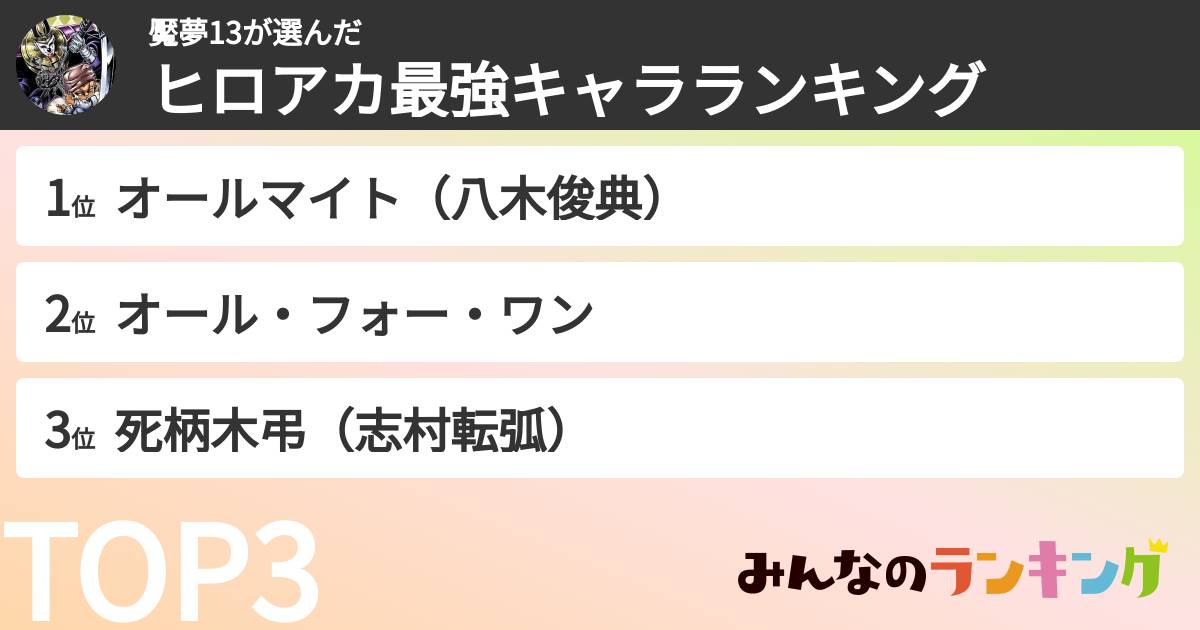 魘夢13が選んだ
ヒロアカ最強キャラランキング

1位 オールマイト（八木俊典）

2位 オール・フォー・ワン

3位 死柄木弔（志村転弧）

TOP3

みんなのランキング